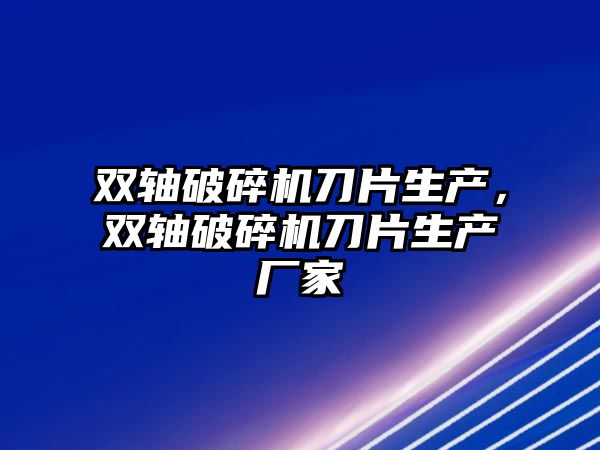 双轴破碎机刀片生产，双轴破碎机刀片生产厂家